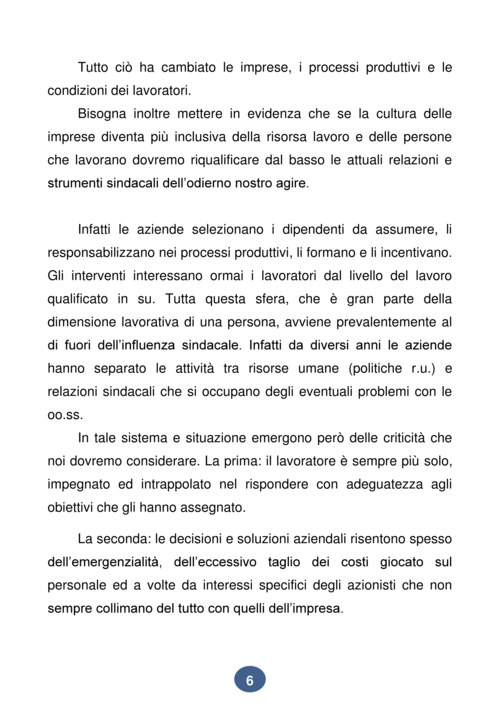 Tutto ciò ha cambiato le imprese, i processi produttivi e le condizioni dei lavoratori.

Bisogna inoltre mettere in evidenza che se la cultura delle imprese diventa più inclusiva della risorsa lavoro e delle persone che lavorano dovremo riqualificare dal basso le attuali relazioni e strumenti sindacali dell'odierno nostro agire.

Infatti le aziende selezionano i dipendenti da assumere, li responsabilizzano nei processi produttivi, li formano e li incentivano. Gli interventi interessano ormai i lavoratori dal livello del lavoro qualificato in su. Tutta questa sfera, che è gran parte della dimensione lavorativa di una persona, avviene prevalentemente al di fuori dell'influenza sindacale. Infatti da diversi anni le aziende hanno separato le attività tra risorse umane (politiche r.u.) e relazioni sindacali che si occupano degli eventuali problemi con le oo.ss.

In tale sistema e situazione emergono però delle criticità che noi dovremo considerare. La prima: il lavoratore è sempre più solo, impegnato ed intrappolato nel rispondere con adeguatezza agli obiettivi che gli hanno assegnato.

La seconda: le decisioni e soluzioni aziendali risentono spesso dell'emergenzialità, dell'eccessivo taglio dei costi giocato sul personale ed a volte da interessi specifici degli azionisti che non sempre collimano del tutto con quelli dell'impresa.

6